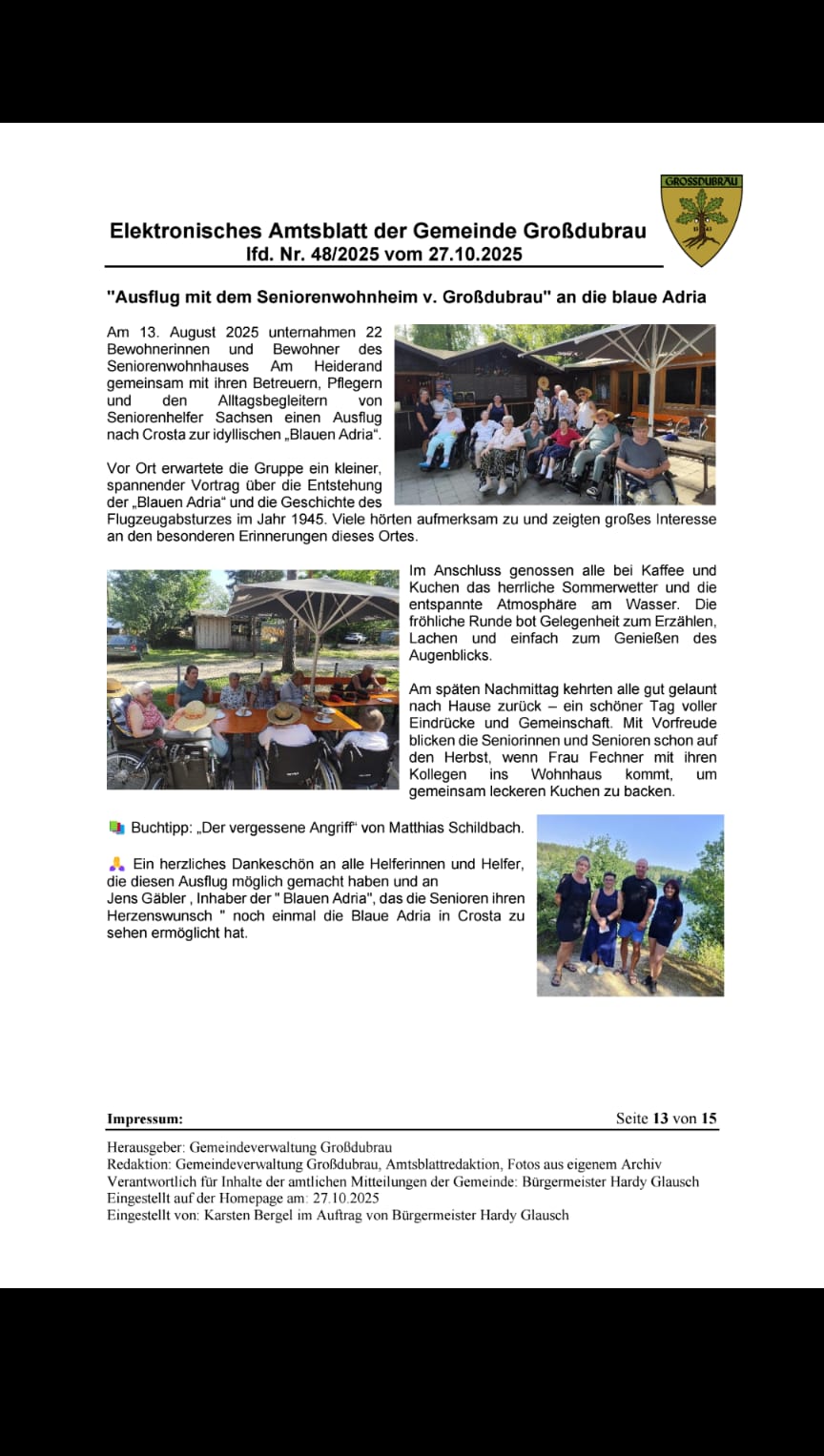 GROSSDUBRAU

Elektronisches Amtsblatt der Gemeinde Großdubrau
lfd. Nr. 48/2025 vom 27.10.2025

"Ausflug mit dem Seniorenwohnheim v. Großdubrau" an die blaue Adria

Am 13. August 2025 unternahmen 22 Bewohnerinnen und Bewohner des Seniorenwohnhauses Am Heiderand gemeinsam mit ihren Betreuern, Pflegern und den Alltagsbegleitern von Seniorenhelfer Sachsen einen Ausflug nach Crosta zur idyllischen „Blauen Adria“.

Vor Ort erwartete die Gruppe ein kleiner, spannender Vortrag über die Entstehung der „Blauen Adria“ und die Geschichte des Flugzeugabsturzes im Jahr 1945. Viele hörten aufmerksam zu und zeigten großes Interesse an den besonderen Erinnerungen dieses Ortes.

Im Anschluss genossen alle bei Kaffee und Kuchen das herrliche Sommerwetter und die entspannte Atmosphäre am Wasser. Die fröhliche Runde bot Gelegenheit zum Erzählen, Lachen und einfach zum Genießen des Augenblicks.

Am späten Nachmittag kehrten alle gut gelaunt nach Hause zurück – ein schöner Tag voller Eindrücke und Gemeinschaft. Mit Vorfreude blicken die Seniorinnen und Senioren schon auf den Herbst, wenn Frau Fechner mit ihren Kollegen ins Wohnhaus kommt, um gemeinsam leckeren Kuchen zu backen.

Buchtipp: „Der vergessene Angriff“ von Matthias Schildbach.

Ein herzliches Dankeschön an alle Helferinnen und Helfer, die diesen Ausflug möglich gemacht haben und an Jens Gäbler , Inhaber der " Blauen Adria", das die Senioren ihren Herzenswunsch " noch einmal die Blaue Adria in Crosta zu sehen ermöglicht hat.

Impressum: Seite 13 von 15

Herausgeber: Gemeindeverwaltung Großdubrau
Redaktion: Gemeindeverwaltung Großdubrau, Amtsblattredaktion, Fotos aus eigenem Archiv
Verantwortlich für Inhalte der amtlichen Mitteilungen der Gemeinde: Bürgermeister Hardy Glausch
Eingestellt auf der Homepage am: 27.10.2025
Eingestellt von: Karsten Bergel im Auftrag von Bürgermeister Hardy Glausch